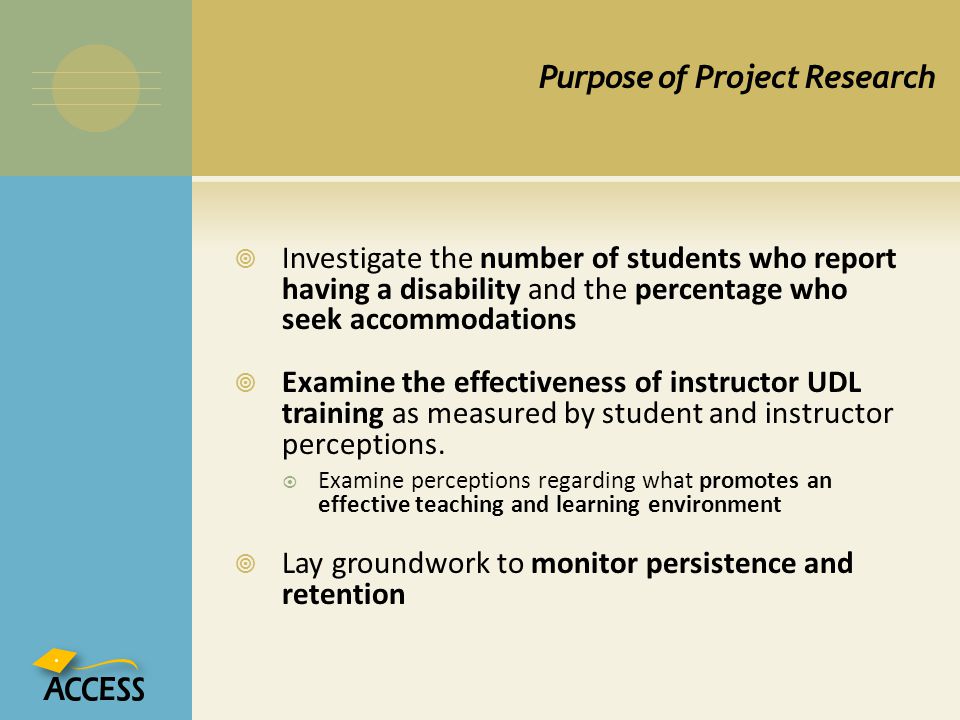 Purpose of Project Research

Investigate the number of students who report having a disability and the percentage who seek accommodations

Examine the effectiveness of instructor UDL training as measured by student and instructor perceptions.

Examine perceptions regarding what promotes an effective teaching and learning environment

Lay groundwork to monitor persistence and retention

ACCESS